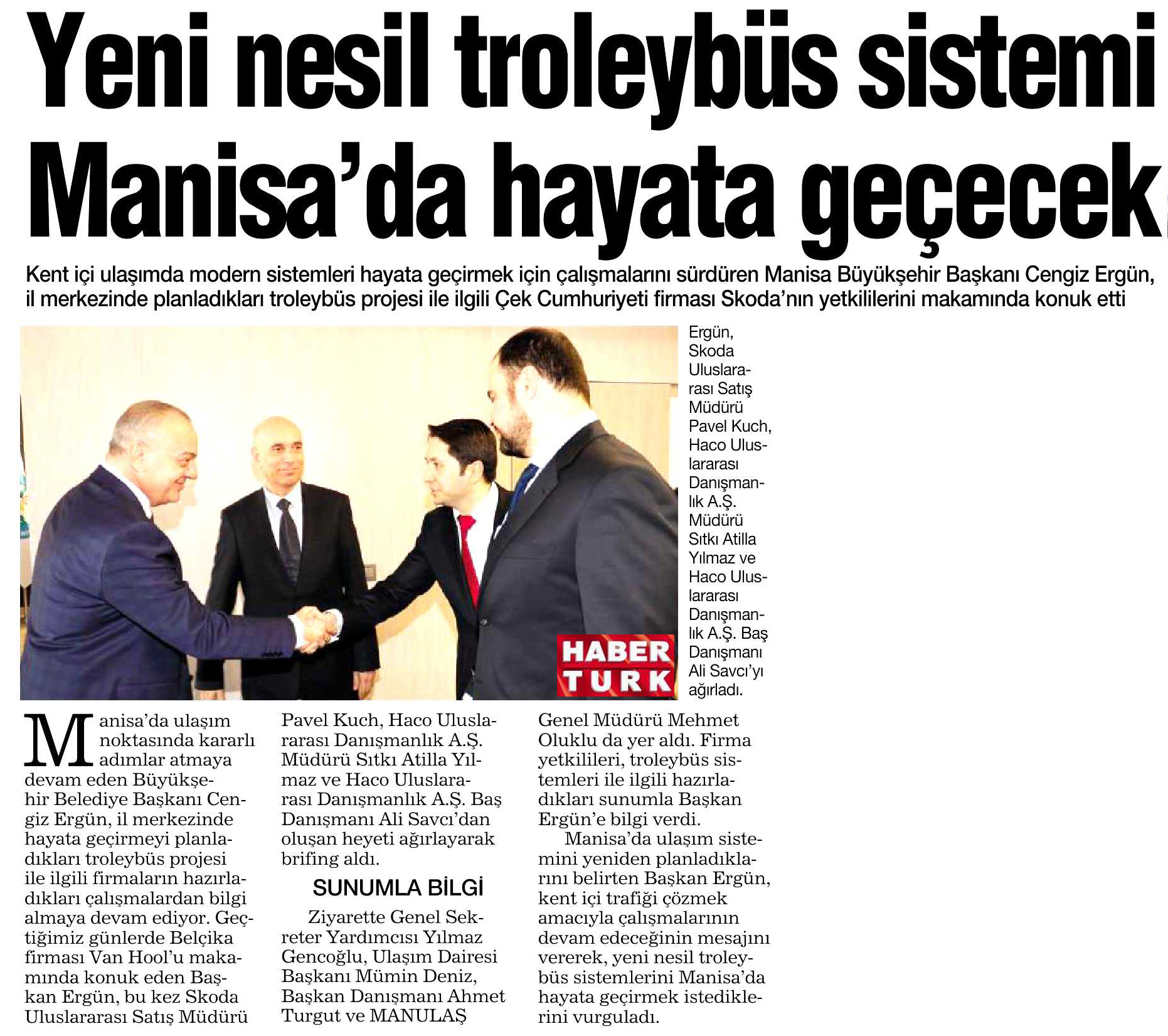 Yeni nesil troleybüs sistemi Manisa'da hayata geçecek

Kent içi ulaşımda modern sistemleri hayata geçirmek için çalışmalarını sürdüren Manisa Büyükşehir Başkanı Cengiz Ergün, il merkezinde planladıkları troleybüs projesi ile ilgili Çek Cumhuriyeti firması Skoda'nın yetkililerini makamında konuk etti

HABER TURK

Ergün, Skoda Uluslararası Satış Müdürü Pavel Kuch, Haco Uluslararası Danışmanlık A.Ş. Müdürü Sıtkı Atilla Yılmaz ve Haco Uluslararası Danışmanlık A.Ş. Baş Danışmanı Ali Savcı'yı ağırladı.

Manisa'da ulaşım noktasında kararlı adımlar atmaya devam eden Büyükşehir Belediye Başkanı Cengiz Ergün, il merkezinde hayata geçirmeyi planladıkları troleybüs projesi ile ilgili firmaların hazırladıkları çalışmalardan bilgi almaya devam ediyor. Geçtiğimiz günlerde Belçika firması Van Hool'u makamında konuk eden Başkan Ergün, bu kez Skoda Uluslararası Satış Müdürü Pavel Kuch, Haco Uluslararası Danışmanlık A.Ş. Müdürü Sıtkı Atilla Yılmaz ve Haco Uluslararası Danışmanlık A.Ş. Baş Danışmanı Ali Savcı'dan oluşan heyeti ağırlayarak brifing aldı.

SUNUMLA BİLGİ

Ziyarette Genel Sekreter Yardımcısı Yılmaz Gencoğlu, Ulaşım Dairesi Başkanı Mümin Deniz, Başkan Danışmanı Ahmet Turgut ve MANULAŞ Genel Müdürü Mehmet Oluklu da yer aldı. Firma yetkilileri, troleybüs sistemleri ile ilgili hazırladıkları sunumla Başkan Ergün'e bilgi verdi.

Manisa'da ulaşım sistemini yeniden planladıklarını belirten Başkan Ergün, kent içi trafiği çözmek amacıyla çalışmalarının devam edeceğinin mesajını vererek, yeni nesil troleybüs sistemlerini Manisa'da hayata geçirmek istediklerini vurguladı.